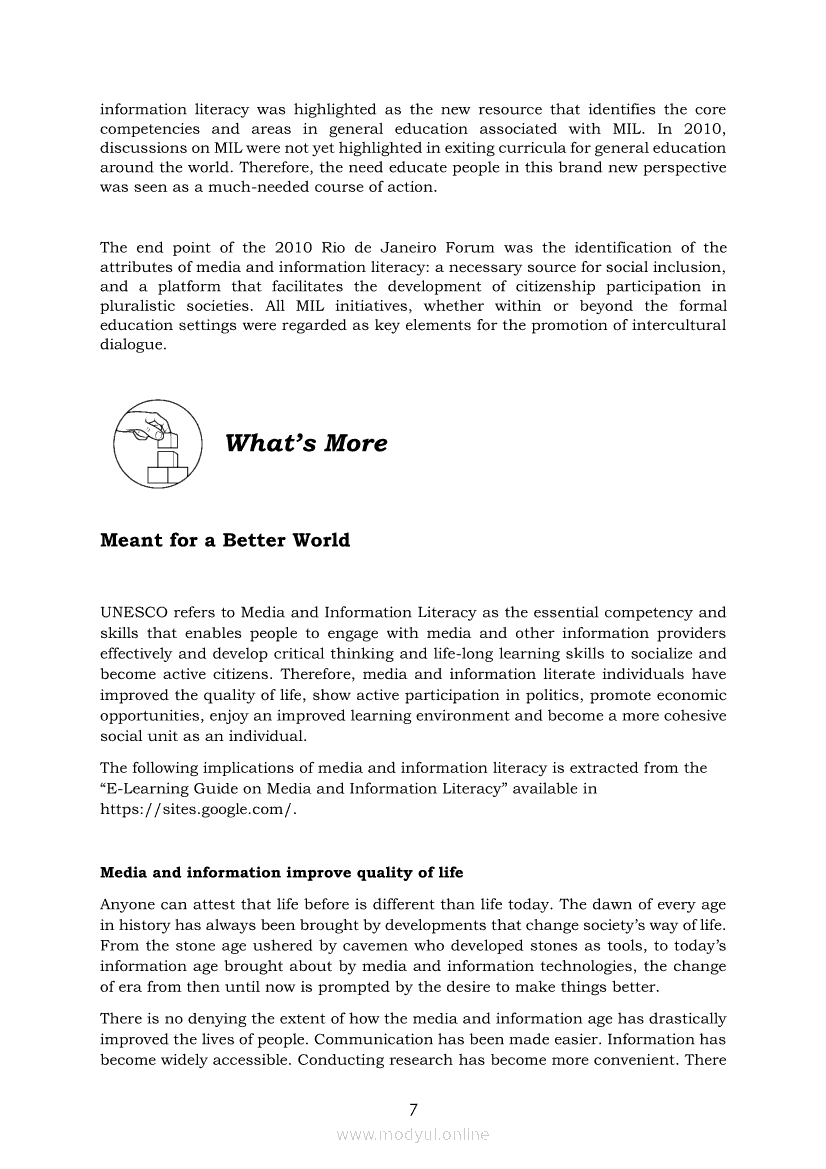 information literacy was highlighted as the new resource that identifies the core competencies and areas in general education associated with MIL. In 2010, discussions on MIL were not yet highlighted in exiting curricula for general education around the world. Therefore, the need educate people in this brand new perspective was seen as a much-needed course of action.

The end point of the 2010 Rio de Janeiro Forum was the identification of the attributes of media and information literacy: a necessary source for social inclusion, and a platform that facilitates the development of citizenship participation in pluralistic societies. All MIL initiatives, whether within or beyond the formal education settings were regarded as key elements for the promotion of intercultural dialogue.

What's More

Meant for a Better World

UNESCO refers to Media and Information Literacy as the essential competency and skills that enables people to engage with media and other information providers effectively and develop critical thinking and life-long learning skills to socialize and become active citizens. Therefore, media and information literate individuals have improved the quality of life, show active participation in politics, promote economic opportunities, enjoy an improved learning environment and become a more cohesive social unit as an individual.

The following implications of media and information literacy is extracted from the "E-Learning Guide on Media and Information Literacy" available in https://sites.google.com/.

Media and information improve quality of life

Anyone can attest that life before is different than life today. The dawn of every age in history has always been brought by developments that change society's way of life. From the stone age ushered by cavemen who developed stones as tools, to today's information age brought about by media and information technologies, the change of era from then until now is prompted by the desire to make things better.

There is no denying the extent of how the media and information age has drastically improved the lives of people. Communication has been made easier. Information has become widely accessible. Conducting research has become more convenient. There

7

www.modyul.online